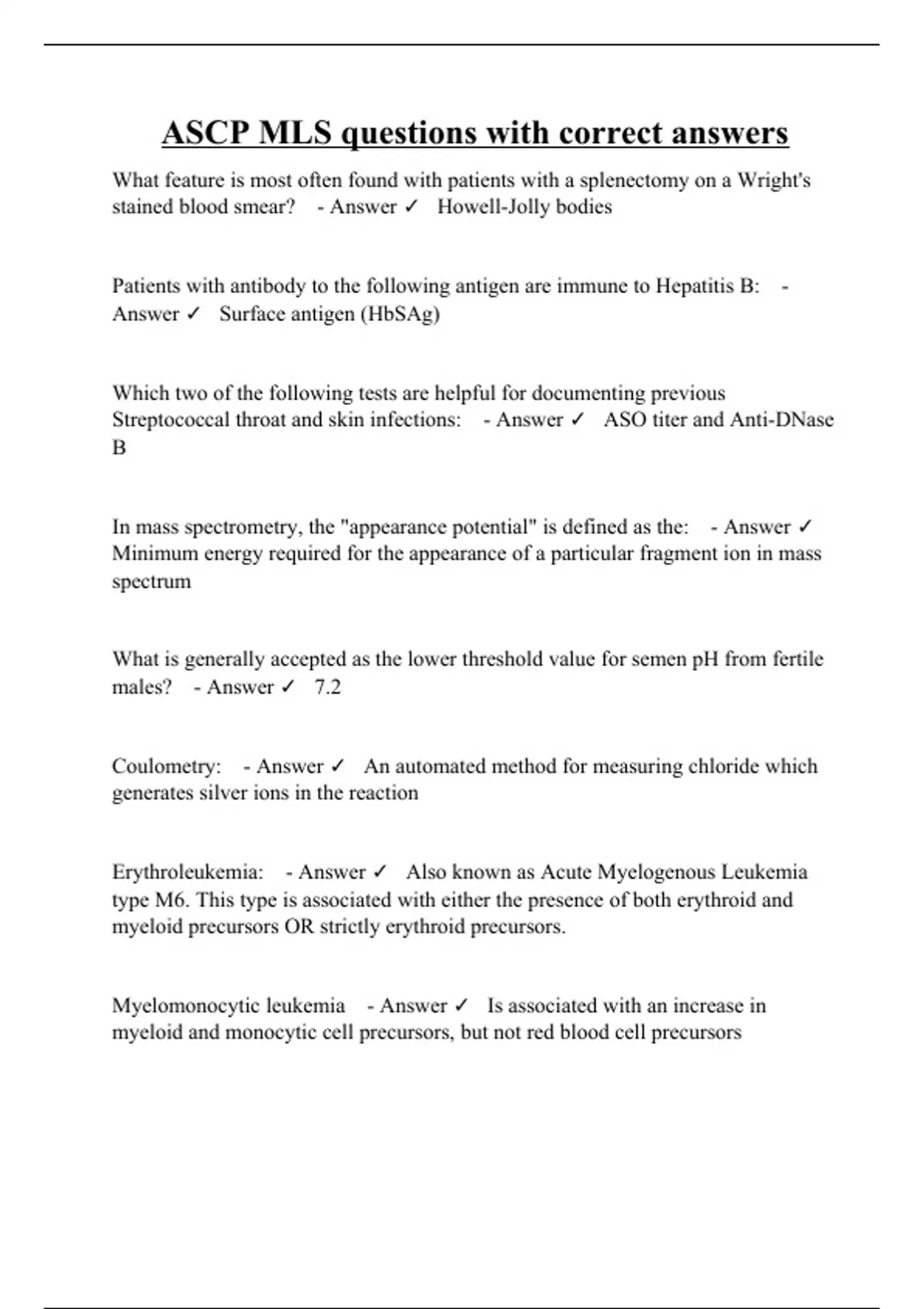 ASCP MLS questions with correct answers

What feature is most often found with patients with a splenectomy on a Wright's stained blood smear? - Answer ✓ Howell-Jolly bodies

Patients with antibody to the following antigen are immune to Hepatitis B: - Answer ✓ Surface antigen (HbSAg)

Which two of the following tests are helpful for documenting previous Streptococcal throat and skin infections: - Answer ✓ ASO titer and Anti-DNase B

In mass spectrometry, the "appearance potential" is defined as the: - Answer ✓ Minimum energy required for the appearance of a particular fragment ion in mass spectrum

What is generally accepted as the lower threshold value for semen pH from fertile males? - Answer ✓ 7.2

Coulometry: - Answer ✓ An automated method for measuring chloride which generates silver ions in the reaction

Erythroleukemia: - Answer ✓ Also known as Acute Myelogenous Leukemia type M6. This type is associated with either the presence of both erythroid and myeloid precursors OR strictly erythroid precursors.

Myelomonocytic leukemia - Answer ✓ Is associated with an increase in myeloid and monocytic cell precursors, but not red blood cell precursors